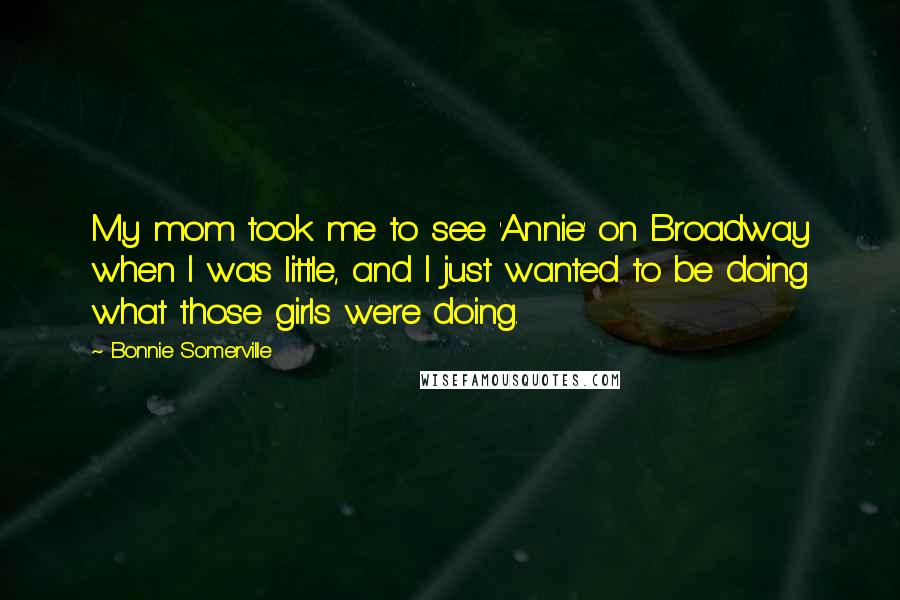 My mom took me to see 'Annie' on Broadway when I was little, and I just wanted to be doing what those girls were doing.

- Bonnie Somerville

WISEFAMOUSQUOTES.COM